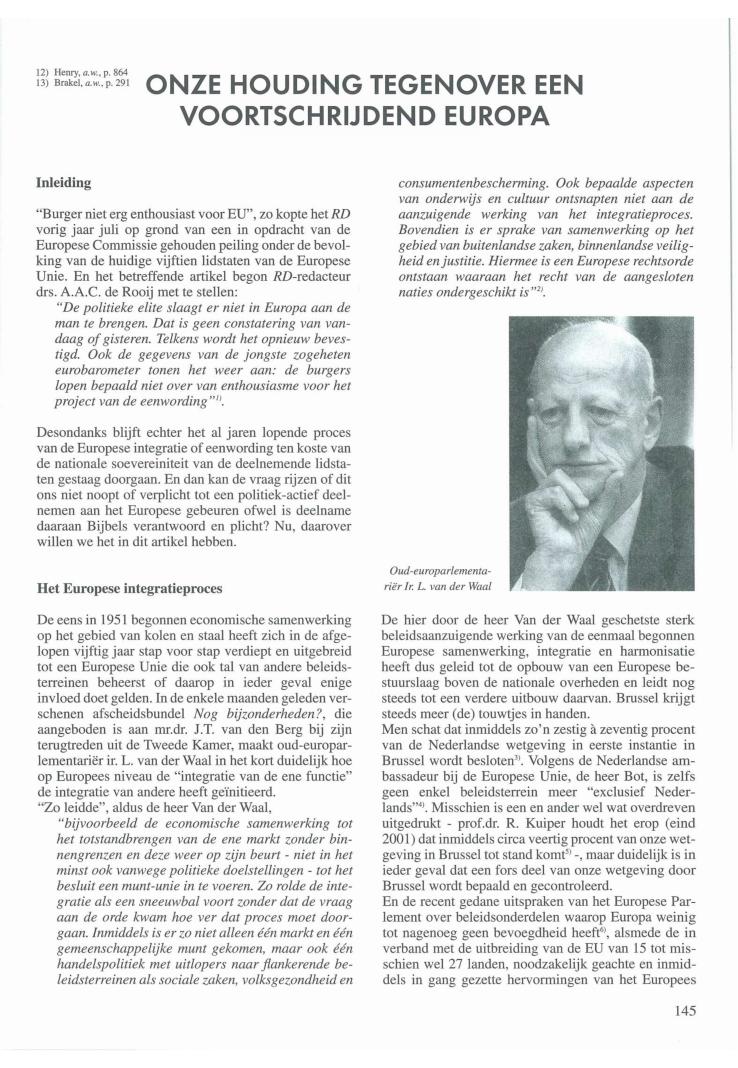 12) Henry, a.w., p. 864
13) Brakel, a.w., p. 291

ONZE HOUDING TEGENOVER EEN VOORTSCHRIJDEND EUROPA

Inleiding

"Burger niet erg enthousiast voor EU", zo kopte het RD vorig jaar juli op grond van een in opdracht van de Europese Commissie gehouden peiling onder de bevolking van de huidige vijftien lidstaten van de Europese Unie. En het betreffende artikel begon RD-redacteur drs. A.A.C. de Rooij met te stellen:

"De politieke elite slaagt er niet in Europa aan de man te brengen. Dat is geen constatering van vandaag of gisteren. Telkens wordt het opnieuw bevestigd. Ook de gegevens van de jongste zogeheten eurobarometer tonen het weer aan: de burgers lopen bepaald niet over van enthousiasme voor het project van de eenwording"$^{1)}$.

Desondanks blijft echter het al jaren lopende proces van de Europese integratie of eenwording ten koste van de nationale soevereiniteit van de deelnemende lidstaten gestaag doorgaan. En dan kan de vraag rijzen of dit ons niet noopt of verplicht tot een politiek-actief deelnemen aan het Europese gebeuren ofwel is deelname daaraan Bijbels verantwoord en plicht? Nu, daarover willen we het in dit artikel hebben.

Het Europese integratieproces

De eens in 1951 begonnen economische samenwerking op het gebied van kolen en staal heeft zich in de afgelopen vijftig jaar stap voor stap verdiept en uitgebreid tot een Europese Unie die ook tal van andere beleidsterreinen beheerst of daarop in ieder geval enige invloed doet gelden. In de enkele maanden geleden verschenen afscheidsbundel Nog bijzonderheden?, die aangeboden is aan mr.dr. J.T. van den Berg bij zijn terugtreden uit de Tweede Kamer, maakt oud-europarlementariër ir. L. van der Waal in het kort duidelijk hoe op Europees niveau de "integratie van de ene functie" de integratie van andere heeft geïnitieerd.

"Zo leidde", aldus de heer Van der Waal,

"bijvoorbeeld de economische samenwerking tot het totstandbrengen van de ene markt zonder binnengrenzen en deze weer op zijn beurt - niet in het minst ook vanwege politieke doelstellingen - tot het besluit een munt-unie in te voeren. Zo rolde de integratie als een sneeuwbal voort zonder dat de vraag aan de orde kwam hoe ver dat proces moet doorgaan. Inmiddels is er zo niet alleen één markt en één gemeenschappelijke munt gekomen, maar ook één handelspolitiek met uitlopers naar flankerende beleidsterreinen als sociale zaken, volksgezondheid en consumentenbescherming. Ook bepaalde aspecten van onderwijs en cultuur ontsnapten niet aan de aanzuigende werking van het integratieproces. Bovendien is er sprake van samenwerking op het gebied van buitenlandse zaken, binnenlandse veiligheid en justitie. Hiermee is een Europese rechtsorde ontstaan waaraan het recht van de aangesloten naties ondergeschikt is"$^{2)}$.

Oud-europarlementariër Ir. L. van der Waal

De hier door de heer Van der Waal geschetste sterk beleidsaanzuigende werking van de eenmaal begonnen Europese samenwerking, integratie en harmonisatie heeft dus geleid tot de opbouw van een Europese bestuurslaag boven de nationale overheden en leidt nog steeds tot een verdere uitbouw daarvan. Brussel krijgt steeds meer (de) touwtjes in handen.

Men schat dat inmiddels zo'n zestig à zeventig procent van de Nederlandse wetgeving in eerste instantie in Brussel wordt besloten$^{3)}$. Volgens de Nederlandse ambassadeur bij de Europese Unie, de heer Bot, is zelfs geen enkel beleidsterrein meer "exclusief Nederlands"$^{4)}$. Misschien is een en ander wel wat overdreven uitgedrukt - prof.dr. R. Kuiper houdt het erop (eind 2001) dat inmiddels circa veertig procent van onze wetgeving in Brussel tot stand komt$^{5)}$ -, maar duidelijk is in ieder geval dat een fors deel van onze wetgeving door Brussel wordt bepaald en gecontroleerd.

En de recent gedane uitspraken van het Europese Parlement over beleidsonderdelen waarop Europa weinig tot nagenoeg geen bevoegdheid heeft$^{6)}$, alsmede de in verband met de uitbreiding van de EU van 15 tot misschien wel 27 landen, noodzakelijk geachte en inmiddels in gang gezette hervormingen van het Europees

145